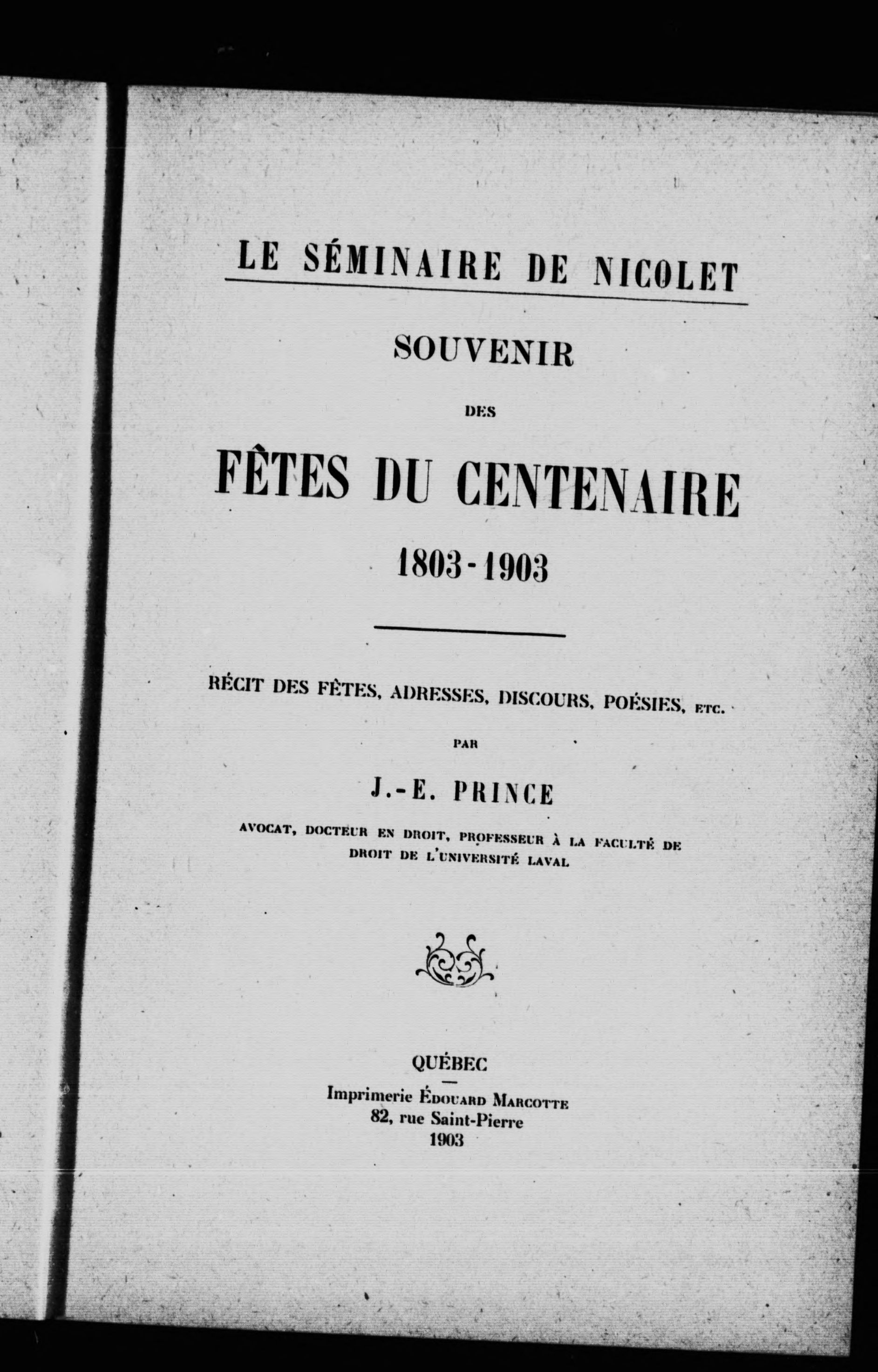 LE SÉMINAIRE DE NICOLET

SOUVENIR

DES

FÊTES DU CENTENAIRE

1803-1903

RÉCIT DES FÊTES, ADRESSES, DISCOURS, POÉSIES, ETC.

PAR

J.-E. PRINCE

AVOCAT, DOCTEUR EN DROIT, PROFESSEUR À LA FACULTÉ DE DROIT DE L'UNIVERSITÉ LAVAL

QUÉBEC

Imprimerie ÉDOUARD MARCOTTE
82, rue Saint-Pierre
1903